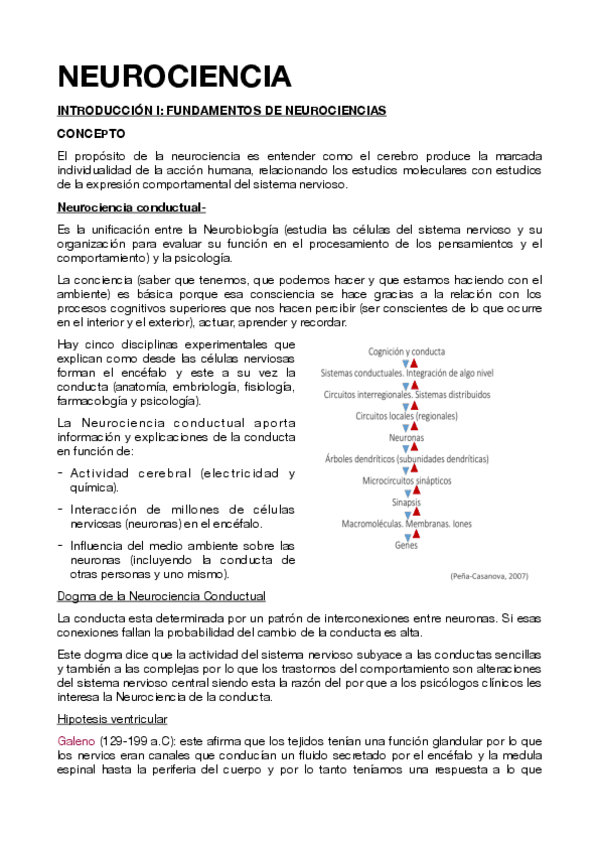 NEUROCIENCIA

INTRODUCCIÓN I: FUNDAMENTOS DE NEUROCIENCIAS

CONCEPTO

El propósito de la neurociencia es entender como el cerebro produce la marcada individualidad de la acción humana, relacionando los estudios moleculares con estudios de la expresión comportamental del sistema nervioso.

Neurociencia conductual-

Es la unificación entre la Neurobiología (estudia las células del sistema nervioso y su organización para evaluar su función en el procesamiento de los pensamientos y el comportamiento) y la psicología.

La conciencia (saber que tenemos, que podemos hacer y que estamos haciendo con el ambiente) es básica porque esa consciencia se hace gracias a la relación con los procesos cognitivos superiores que nos hacen percibir (ser conscientes de lo que ocurre en el interior y el exterior), actuar, aprender y recordar.

Hay cinco disciplinas experimentales que explican como desde las células nerviosas forman el encéfalo y este a su vez la conducta (anatomía, embriología, fisiología, farmacología y psicología).

La Neurociencia conductual aporta información y explicaciones de la conducta en función de:

- Actividad cerebral (electricidad y química).
- Interacción de millones de células nerviosas (neuronas) en el encéfalo.
- Influencia del medio ambiente sobre las neuronas (incluyendo la conducta de otras personas y uno mismo).

Cognición y conducta
Sistemas conductuales. Integración de algo nivel
Circuitos interregionales. Sistemas distribuidos
Circuitos locales (regionales)
Neuronas
Árboles dendríticos (subunidades dendríticas)
Microcircuitos sinápticos
Sinapsis
Macromoléculas. Membranas. Iones
Genes
(Peña-Casanova, 2007)

Dogma de la Neurociencia Conductual

La conducta esta determinada por un patrón de interconexiones entre neuronas. Si esas conexiones fallan la probabilidad del cambio de la conducta es alta.

Este dogma dice que la actividad del sistema nervioso subyace a las conductas sencillas y también a las complejas por lo que los trastornos del comportamiento son alteraciones del sistema nervioso central siendo esta la razón del por que a los psicólogos clínicos les interesa la Neurociencia de la conducta.

Hipotesis ventricular

Galeno (129-199 a.C): este afirma que los tejidos tenían una función glandular por lo que los nervios eran canales que conducían un fluido secretado por el encéfalo y la medula espinal hasta la periferia del cuerpo y por lo tanto teníamos una respuesta a lo que